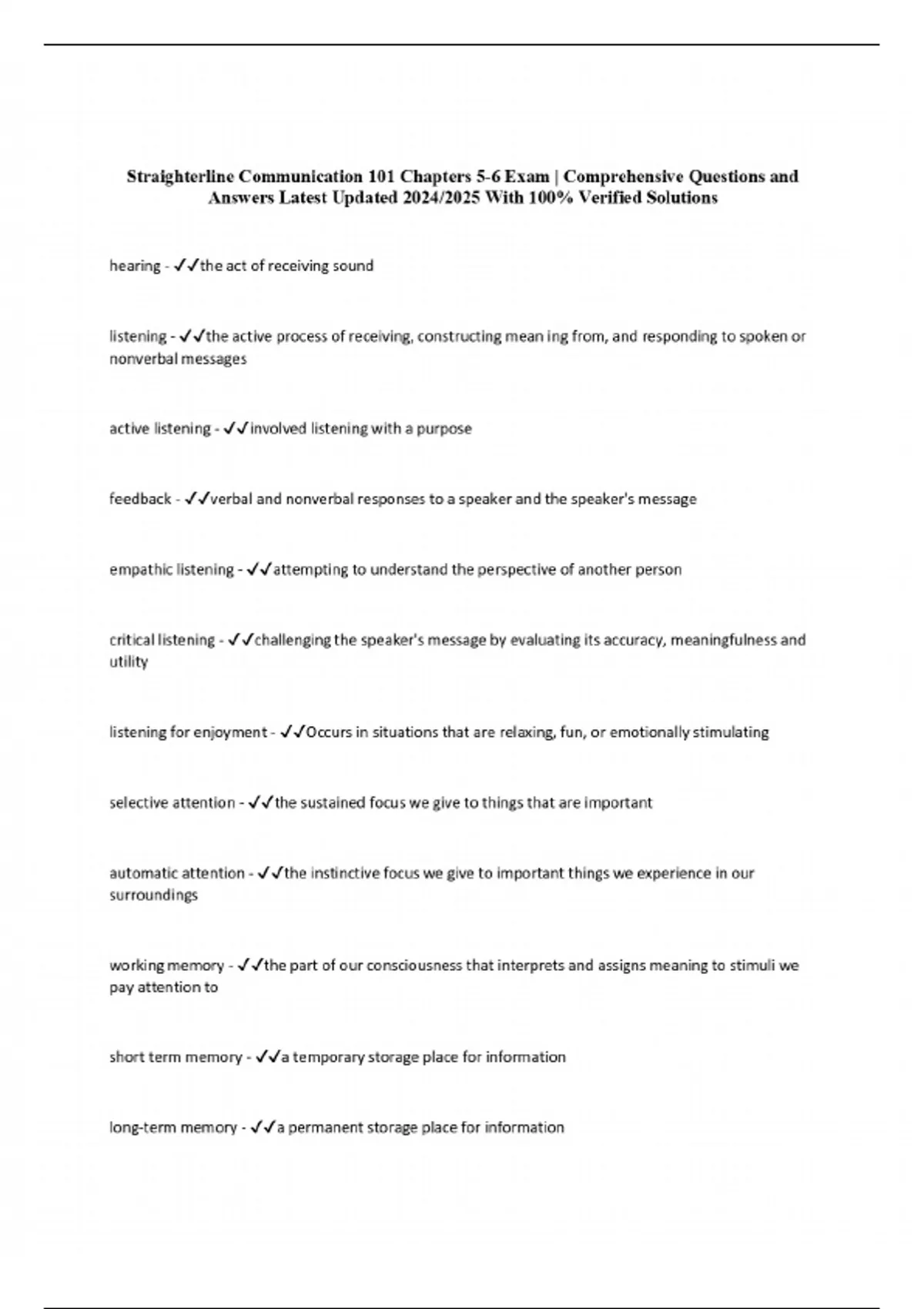 Straighterline Communication 101 Chapters 5-6 Exam | Comprehensive Questions and Answers Latest Updated 2024/2025 With 100% Verified Solutions

hearing - ✓✓the act of receiving sound

listening - ✓✓the active process of receiving, constructing mean ing from, and responding to spoken or nonverbal messages

active listening - ✓✓involved listening with a purpose

feedback - ✓✓verbal and nonverbal responses to a speaker and the speaker's message

empathic listening - ✓✓attempting to understand the perspective of another person

critical listening - ✓✓challenging the speaker's message by evaluating its accuracy, meaningfulness and utility

listening for enjoyment - ✓✓Occurs in situations that are relaxing, fun, or emotionally stimulating

selective attention - ✓✓the sustained focus we give to things that are important

automatic attention - ✓✓the instinctive focus we give to important things we experience in our surroundings

working memory - ✓✓the part of our consciousness that interprets and assigns meaning to stimuli we pay attention to

short term memory - ✓✓a temporary storage place for information

long-term memory - ✓✓a permanent storage place for information